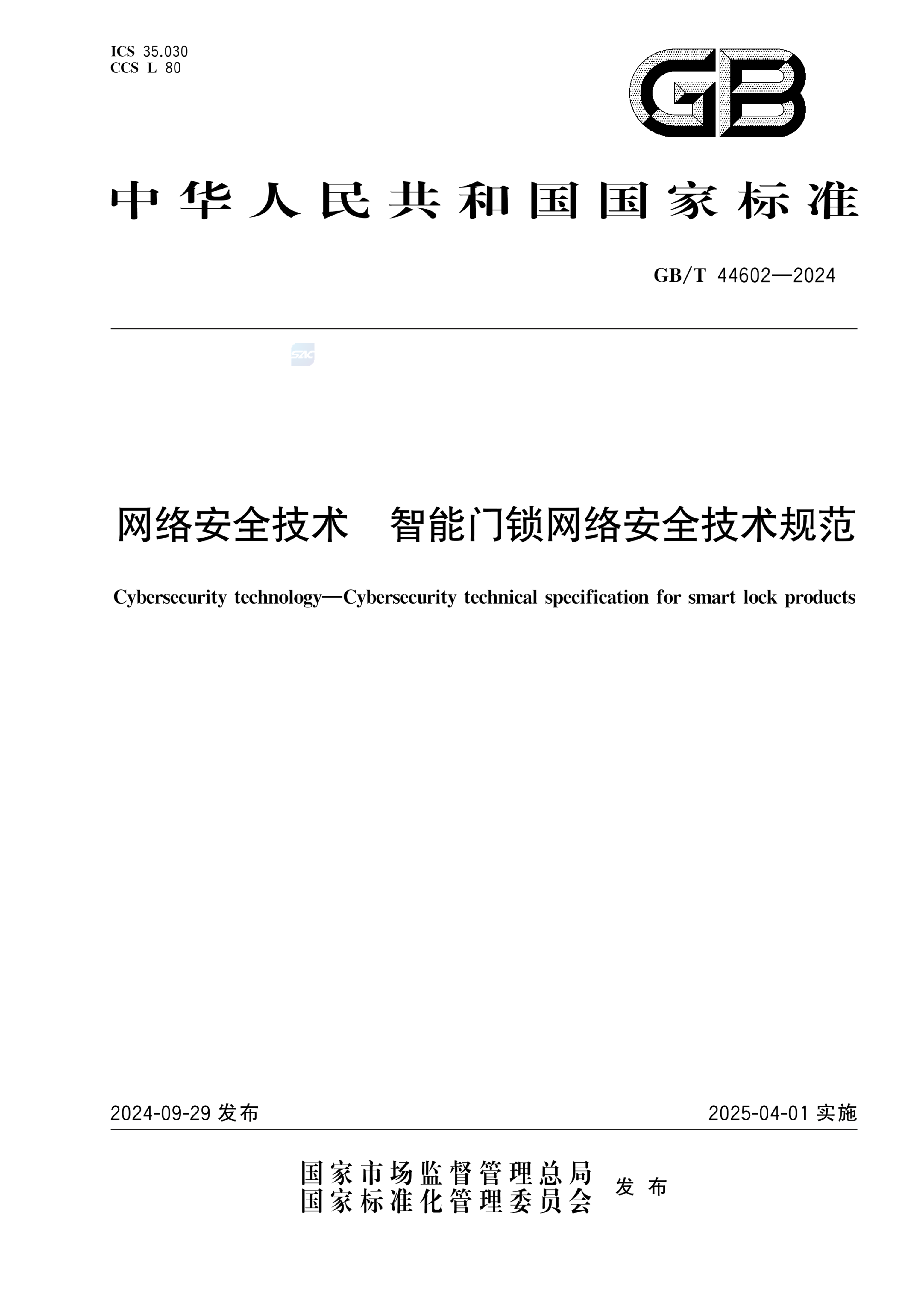 ICS 35.030
CCS L 80

GB

中华人民共和国国家标准

GB/T 44602—2024

SAC

网络安全技术　智能门锁网络安全技术规范

Cybersecurity technology—Cybersecurity technical specification for smart lock products

2024-09-29 发布

2025-04-01 实施

国家市场监督管理总局
国家标准化管理委员会
发布